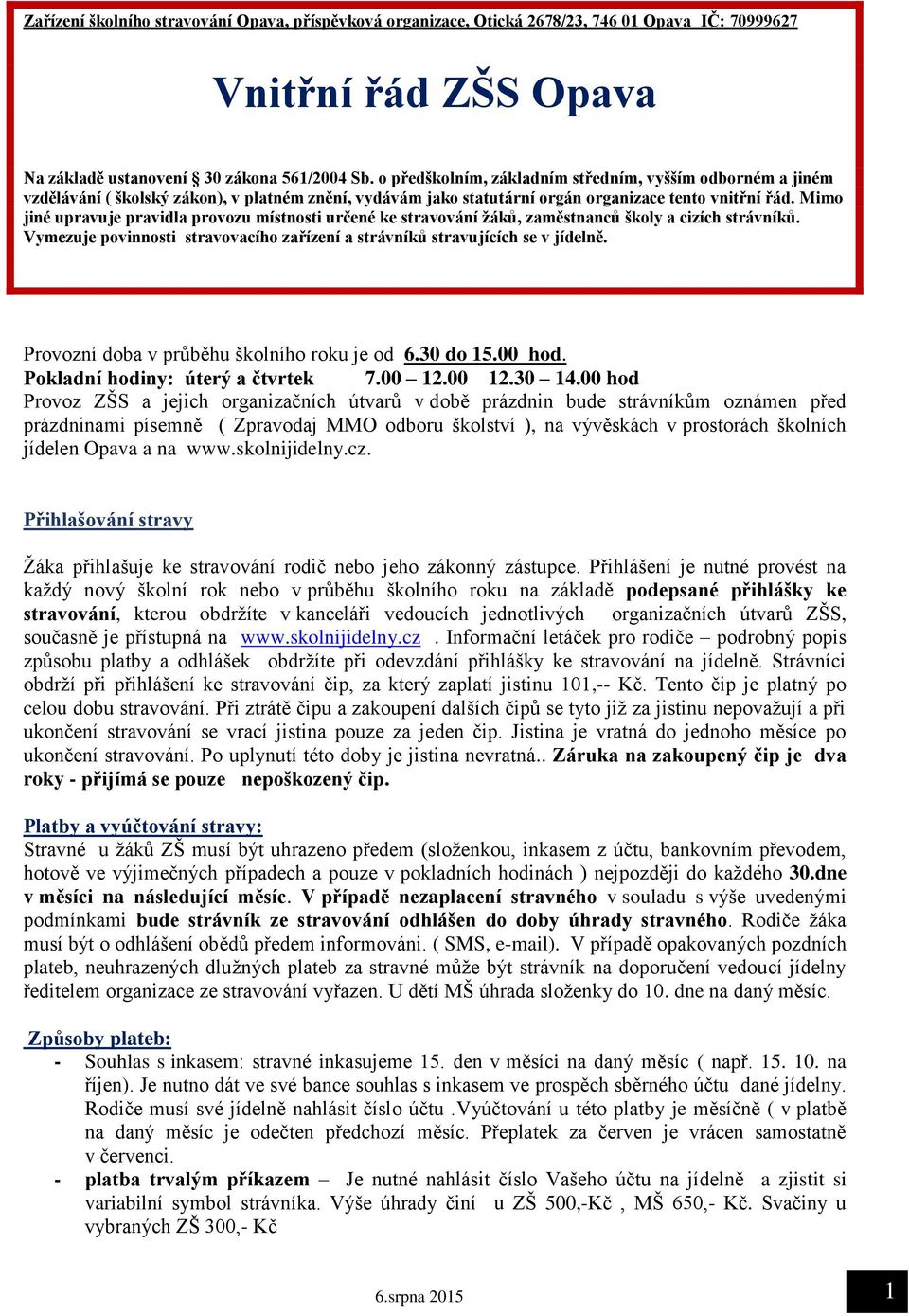 Zařízení školního stravování Opava, příspěvková organizace, Otická 2678/23, 746 01 Opava IČ: 70999627

Vnitřní řád ZŠS Opava

Na základě ustanovení § 30 zákona 561/2004 Sb. o předškolním, základním středním, vyšším odborném a jiném vzdělávání ( školský zákon), v platném znění, vydávám jako statutární orgán organizace tento vnitřní řád. Mimo jiné upravuje pravidla provozu místnosti určené ke stravování žáků, zaměstnanců školy a cizích strávníků. Vymezuje povinnosti stravovacího zařízení a strávníků stravujících se v jídelně.

Provozní doba v průběhu školního roku je od 6.30 do 15.00 hod.
Pokladní hodiny: úterý a čtvrtek 7.00 – 12.00 12.30 – 14.00 hod
Provoz ZŠS a jejich organizačních útvarů v době prázdnin bude strávníkům oznámen před prázdninami písemně ( Zpravodaj MMO odboru školství ), na vývěskách v prostorách školních jídelen Opava a na www.skolnijidelny.cz.

Přihlašování stravy

Žáka přihlašuje ke stravování rodič nebo jeho zákonný zástupce. Přihlášení je nutné provést na každý nový školní rok nebo v průběhu školního roku na základě podepsané přihlášky ke stravování, kterou obdržíte v kanceláři vedoucích jednotlivých organizačních útvarů ZŠS, současně je přístupná na www.skolnijidelny.cz . Informační letáček pro rodiče – podrobný popis způsobu platby a odhlášek obdržíte při odevzdání přihlášky ke stravování na jídelně. Strávníci obdrží při přihlášení ke stravování čip, za který zaplatí jistinu 101,-- Kč. Tento čip je platný po celou dobu stravování. Při ztrátě čipu a zakoupení dalších čipů se tyto již za jistinu nepovažují a při ukončení stravování se vrací jistina pouze za jeden čip. Jistina je vratná do jednoho měsíce po ukončení stravování. Po uplynutí této doby je jistina nevratná.. Záruka na zakoupený čip je dva roky - přijímá se pouze nepoškozený čip.

Platby a vyúčtování stravy:
Stravné u žáků ZŠ musí být uhrazeno předem (složenkou, inkasem z účtu, bankovním převodem, hotově ve výjimečných případech a pouze v pokladních hodinách ) nejpozději do každého 30.dne v měsíci na následující měsíc. V případě nezaplacení stravného v souladu s výše uvedenými podmínkami bude strávník ze stravování odhlášen do doby úhrady stravného. Rodiče žáka musí být o odhlášení obědů předem informováni. ( SMS, e-mail). V případě opakovaných pozdních plateb, neuhrazených dlužných plateb za stravné může být strávník na doporučení vedoucí jídelny ředitelem organizace ze stravování vyřazen. U dětí MŠ úhrada složenky do 10. dne na daný měsíc.

Způsoby plateb:
- Souhlas s inkasem: stravné inkasujeme 15. den v měsíci na daný měsíc ( např. 15. 10. na říjen). Je nutno dát ve své bance souhlas s inkasem ve prospěch sběrného účtu dané jídelny. Rodiče musí své jídelně nahlásit číslo účtu .Vyúčtování u této platby je měsíčně ( v platbě na daný měsíc je odečten předchozí měsíc. Přeplatek za červen je vrácen samostatně v červenci.
- platba trvalým příkazem – Je nutné nahlásit číslo Vašeho účtu na jídelně a zjistit si variabilní symbol strávníka. Výše úhrady činí u ZŠ 500,-Kč , MŠ 650,- Kč. Svačiny u vybraných ZŠ 300,- Kč

6.srpna 2015

1